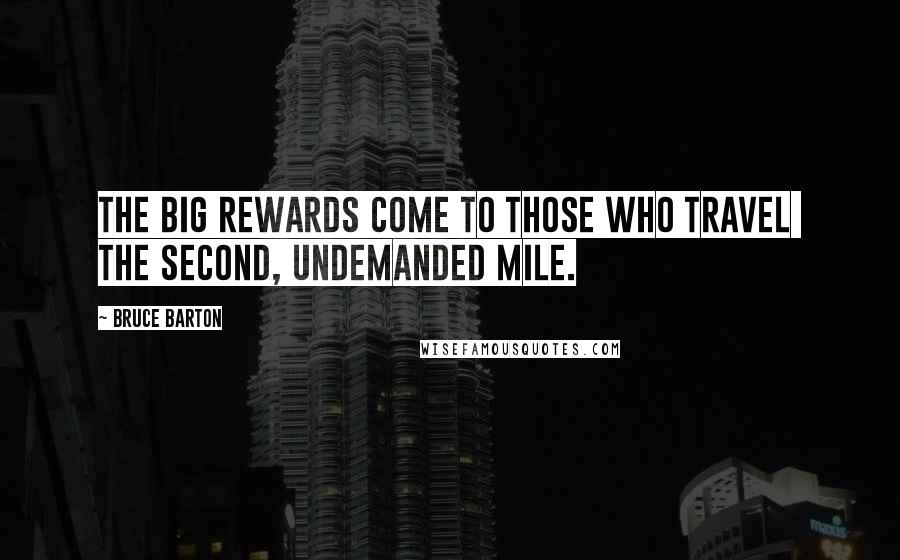 THE BIG REWARDS COME TO THOSE WHO TRAVEL THE SECOND, UNDEMANDED MILE.

~ BRUCE BARTON

WISEFAMOUSQUOTES.COM

maxis